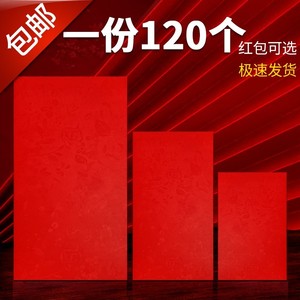 包邮

一份120个

红包可选

极速发货